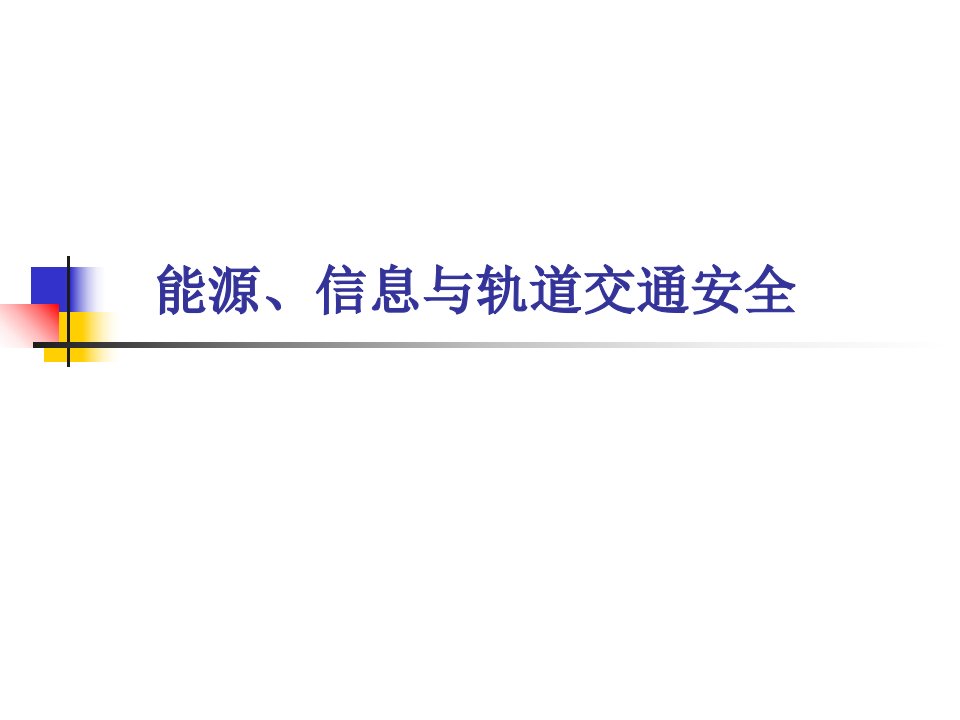 能源、信息与轨道交通安全